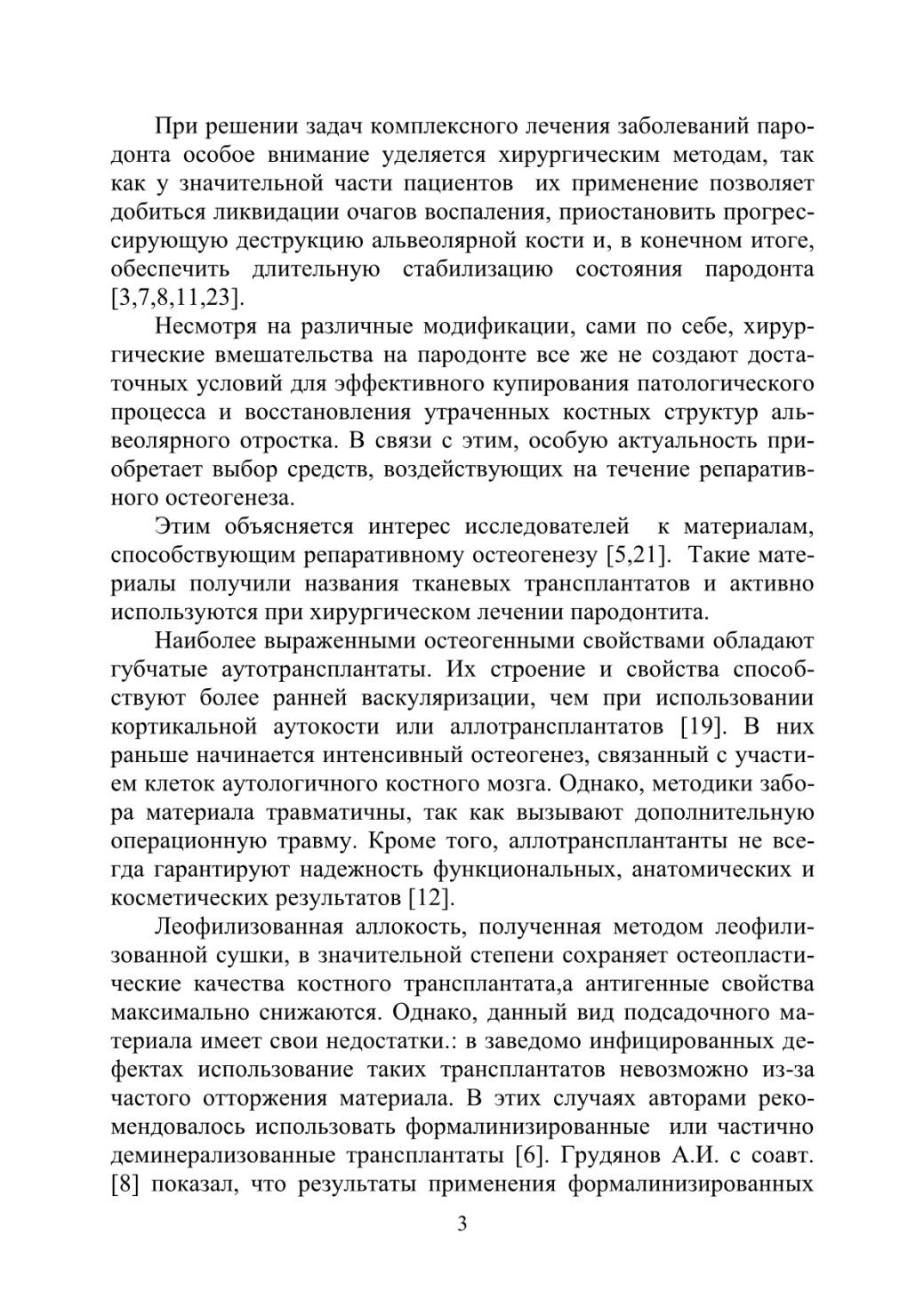 При решении задач комплексного лечения заболеваний пародонта особое внимание уделяется хирургическим методам, так как у значительной части пациентов их применение позволяет добиться ликвидации очагов воспаления, приостановить прогрессирующую деструкцию альвеолярной кости и, в конечном итоге, обеспечить длительную стабилизацию состояния пародонта [3,7,8,11,23].

Несмотря на различные модификации, сами по себе, хирургические вмешательства на пародонте все же не создают достаточных условий для эффективного купирования патологического процесса и восстановления утраченных костных структур альвеолярного отростка. В связи с этим, особую актуальность приобретает выбор средств, воздействующих на течение репаративного остеогенеза.

Этим объясняется интерес исследователей к материалам, способствующим репаративному остеогенезу [5,21]. Такие материалы получили названия тканевых трансплантатов и активно используются при хирургическом лечении пародонтита.

Наиболее выраженными остеогенными свойствами обладают губчатые аутотрансплантаты. Их строение и свойства способствуют более ранней васкуляризации, чем при использовании кортикальной аутокости или аллотрансплантатов [19]. В них раньше начинается интенсивный остеогенез, связанный с участием клеток аутологичного костного мозга. Однако, методики забора материала травматичны, так как вызывают дополнительную операционную травму. Кроме того, аллотрансплантанты не всегда гарантируют надежность функциональных, анатомических и косметических результатов [12].

Леофилизованная аллокость, полученная методом леофилизованной сушки, в значительной степени сохраняет остеопластические качества костного трансплантата,а антигенные свойства максимально снижаются. Однако, данный вид подсадочного материала имеет свои недостатки.: в заведомо инфицированных дефектах использование таких трансплантатов невозможно из-за частого отторжения материала. В этих случаях авторами рекомендовалось использовать формалинизированные или частично деминерализованные трансплантаты [6]. Грудянов А.И. с соавт. [8] показал, что результаты применения формалинизированных

3